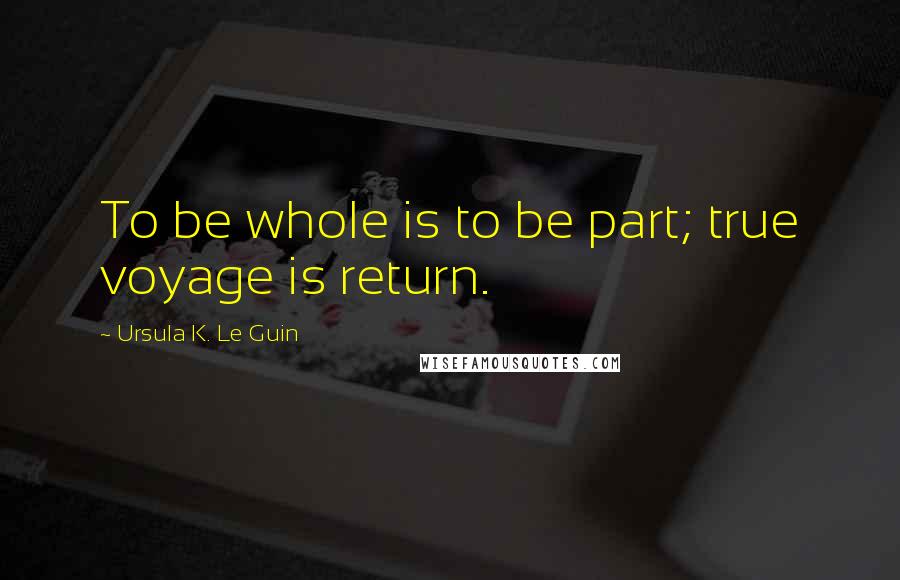 To be whole is to be part; true voyage is return.

~ Ursula K. Le Guin

WISEFAMOUSQUOTES.COM